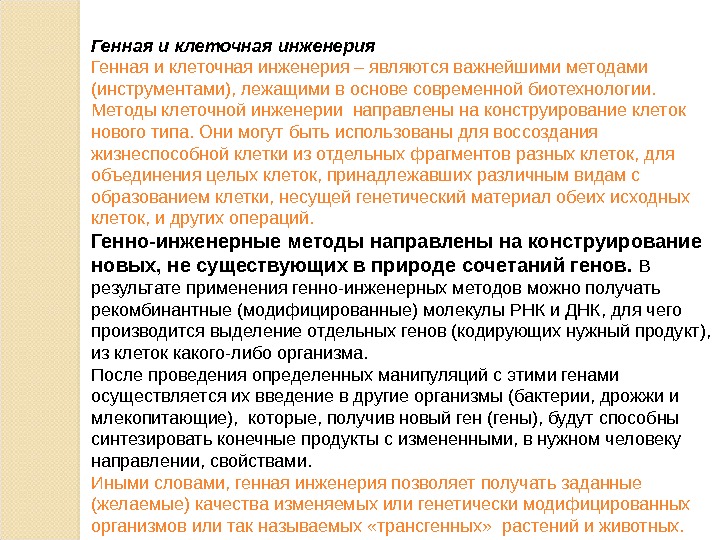 Генная и клеточная инженерия
Генная и клеточная инженерия – являются важнейшими методами (инструментами), лежащими в основе современной биотехнологии. Методы клеточной инженерии направлены на конструирование клеток нового типа. Они могут быть использованы для воссоздания жизнеспособной клетки из отдельных фрагментов разных клеток, для объединения целых клеток, принадлежавших различным видам с образованием клетки, несущей генетический материал обеих исходных клеток, и других операций.
Генно-инженерные методы направлены на конструирование новых, не существующих в природе сочетаний генов. В результате применения генно-инженерных методов можно получать рекомбинантные (модифицированные) молекулы РНК и ДНК, для чего производится выделение отдельных генов (кодирующих нужный продукт), из клеток какого-либо организма.
После проведения определенных манипуляций с этими генами осуществляется их введение в другие организмы (бактерии, дрожжи и млекопитающие), которые, получив новый ген (гены), будут способны синтезировать конечные продукты с измененными, в нужном человеку направлении, свойствами.
Иными словами, генная инженерия позволяет получать заданные (желаемые) качества изменяемых или генетически модифицированных организмов или так называемых «трансгенных» растений и животных.